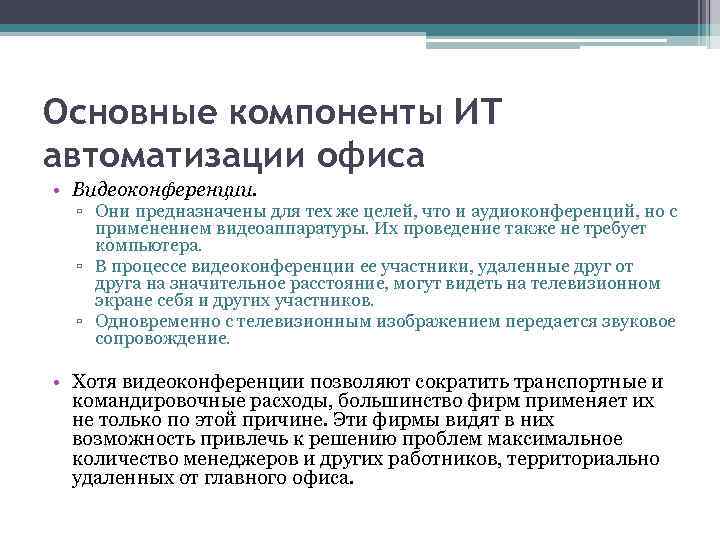 Основные компоненты ИТ автоматизации офиса

• Видеоконференции.
▫ Они предназначены для тех же целей, что и аудиоконференций, но с применением видеоаппаратуры. Их проведение также не требует компьютера.
▫ В процессе видеоконференции ее участники, удаленные друг от друга на значительное расстояние, могут видеть на телевизионном экране себя и других участников.
▫ Одновременно с телевизионным изображением передается звуковое сопровождение.

• Хотя видеоконференции позволяют сократить транспортные и командировочные расходы, большинство фирм применяет их не только по этой причине. Эти фирмы видят в них возможность привлечь к решению проблем максимальное количество менеджеров и других работников, территориально удаленных от главного офиса.